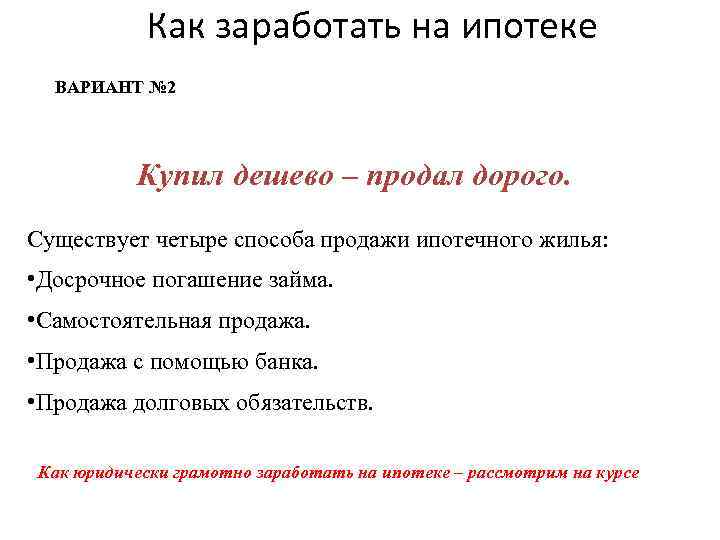 Как заработать на ипотеке

ВАРИАНТ №2

Купил дешево – продал дорого.

Существует четыре способа продажи ипотечного жилья:

•Досрочное погашение займа.

•Самостоятельная продажа.

•Продажа с помощью банка.

•Продажа долговых обязательств.

Как юридически грамотно заработать на ипотеке – рассмотрим на курсе